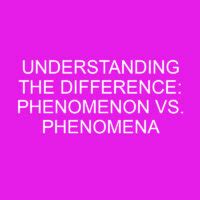 UNDERSTANDING THE DIFFERENCE: PHENOMENON VS. PHENOMENA